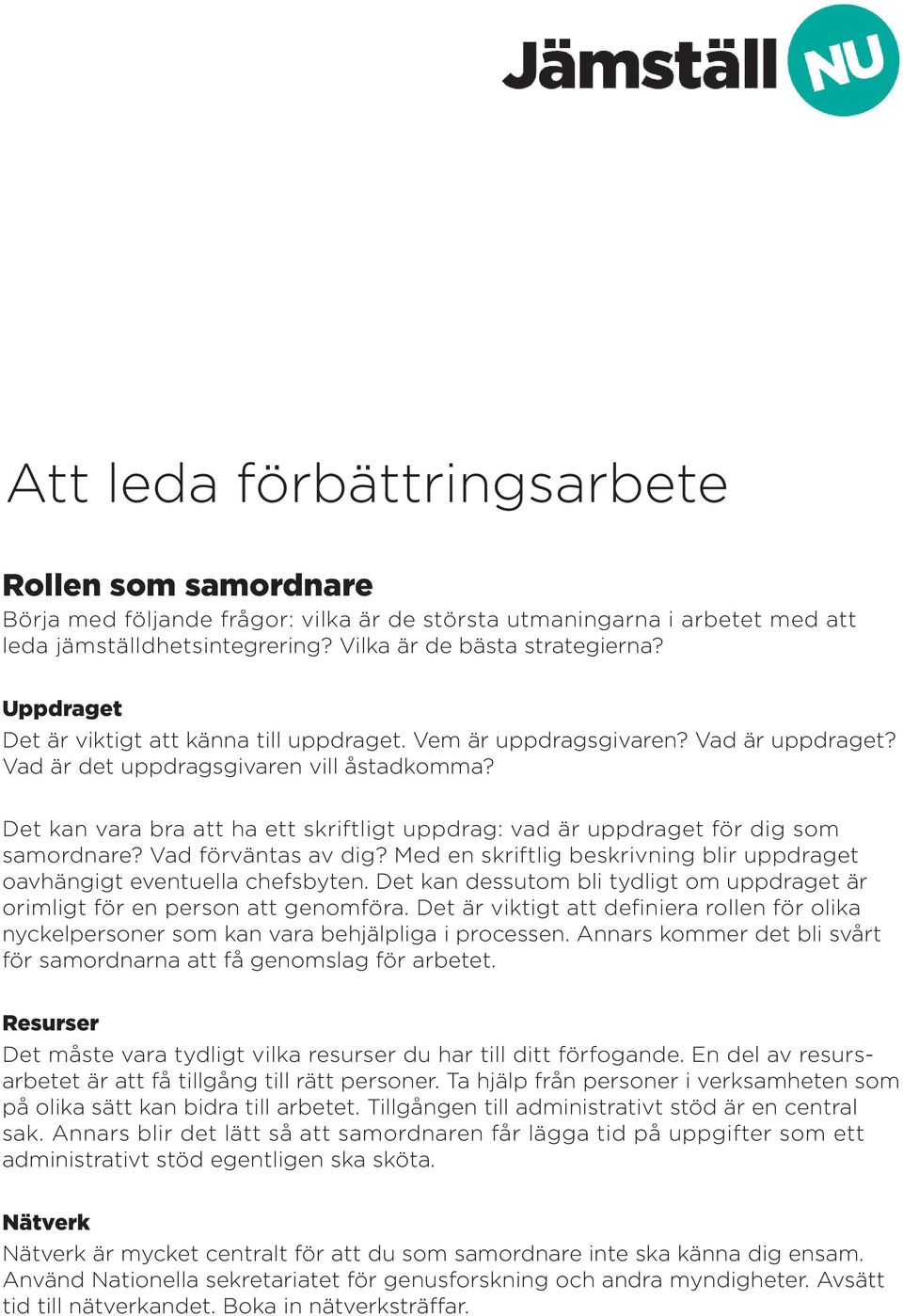 Jämställ NU

Att leda förbättringsarbete

Rollen som samordnare
Börja med följande frågor: vilka är de största utmaningarna i arbetet med att leda jämställdhetsintegrering? Vilka är de bästa strategierna?

Uppdraget
Det är viktigt att känna till uppdraget. Vem är uppdragsgivaren? Vad är uppdraget? Vad är det uppdragsgivaren vill åstadkomma?

Det kan vara bra att ha ett skriftligt uppdrag: vad är uppdraget för dig som samordnare? Vad förväntas av dig? Med en skriftlig beskrivning blir uppdraget oavhängigt eventuella chefsbyten. Det kan dessutom bli tydligt om uppdraget är orimligt för en person att genomföra. Det är viktigt att definiera rollen för olika nyckelpersoner som kan vara behjälpliga i processen. Annars kommer det bli svårt för samordnarna att få genomslag för arbetet.

Resurser
Det måste vara tydligt vilka resurser du har till ditt förfogande. En del av resursarbetet är att få tillgång till rätt personer. Ta hjälp från personer i verksamheten som på olika sätt kan bidra till arbetet. Tillgången till administrativt stöd är en central sak. Annars blir det lätt så att samordnaren får lägga tid på uppgifter som ett administrativt stöd egentligen ska sköta.

Nätverk
Nätverk är mycket centralt för att du som samordnare inte ska känna dig ensam. Använd Nationella sekretariatet för genusforskning och andra myndigheter. Avsätt tid till nätverkandet. Boka in nätverksträffar.